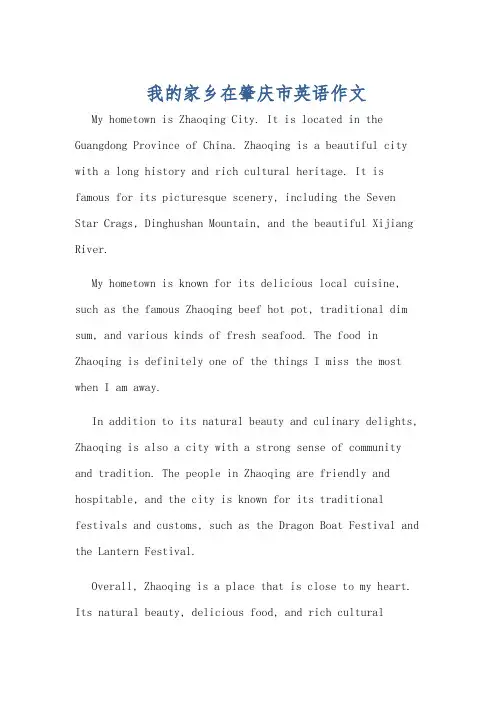 我的家乡在肇庆市英语作文

My hometown is Zhaoqing City. It is located in the Guangdong Province of China. Zhaoqing is a beautiful city with a long history and rich cultural heritage. It is famous for its picturesque scenery, including the Seven Star Crags, Dinghushan Mountain, and the beautiful Xijiang River.

My hometown is known for its delicious local cuisine, such as the famous Zhaoqing beef hot pot, traditional dim sum, and various kinds of fresh seafood. The food in Zhaoqing is definitely one of the things I miss the most when I am away.

In addition to its natural beauty and culinary delights, Zhaoqing is also a city with a strong sense of community and tradition. The people in Zhaoqing are friendly and hospitable, and the city is known for its traditional festivals and customs, such as the Dragon Boat Festival and the Lantern Festival.

Overall, Zhaoqing is a place that is close to my heart. Its natural beauty, delicious food, and rich cultural